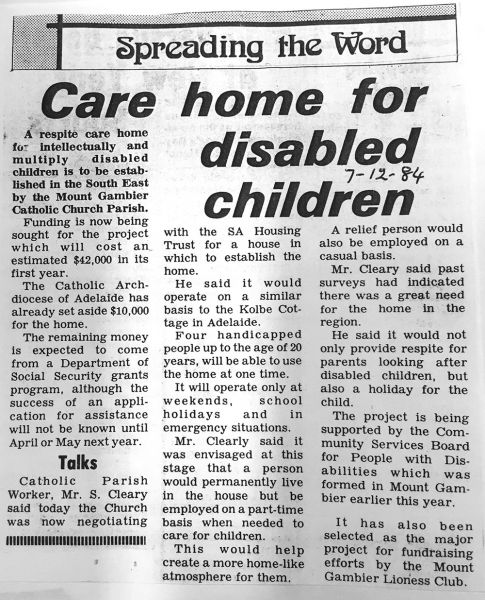 Spreading the Word

Care home for disabled children

7-12-84

A respite care home for intellectually and multiply disabled children is to be established in the South East by the Mount Gambier Catholic Church Parish.

Funding is now being sought for the project which will cost an estimated $42,000 in its first year.

The Catholic Archdiocese of Adelaide has already set aside $10,000 for the home.

The remaining money is expected to come from a Department of Social Security grants program, although the success of an application for assistance will not be known until April or May next year.

Talks

Catholic Parish Worker, Mr. S. Cleary said today the Church was now negotiating with the SA Housing Trust for a house in which to establish the home.

He said it would operate on a similar basis to the Kolbe Cottage in Adelaide.

Four handicapped people up to the age of 20 years, will be able to use the home at one time.

It will operate only at weekends, school holidays and in emergency situations.

Mr. Clearly said it was envisaged at this stage that a person would permanently live in the house but be employed on a part-time basis when needed to care for children.

This would help create a more home-like atmosphere for them.

A relief person would also be employed on a casual basis.

Mr. Cleary said past surveys had indicated there was a great need for the home in the region.

He said it would not only provide respite for parents looking after disabled children, but also a holiday for the child.

The project is being supported by the Community Services Board for People with Disabilities which was formed in Mount Gambier earlier this year.

It has also been selected as the major project for fundraising efforts by the Mount Gambier Lioness Club.